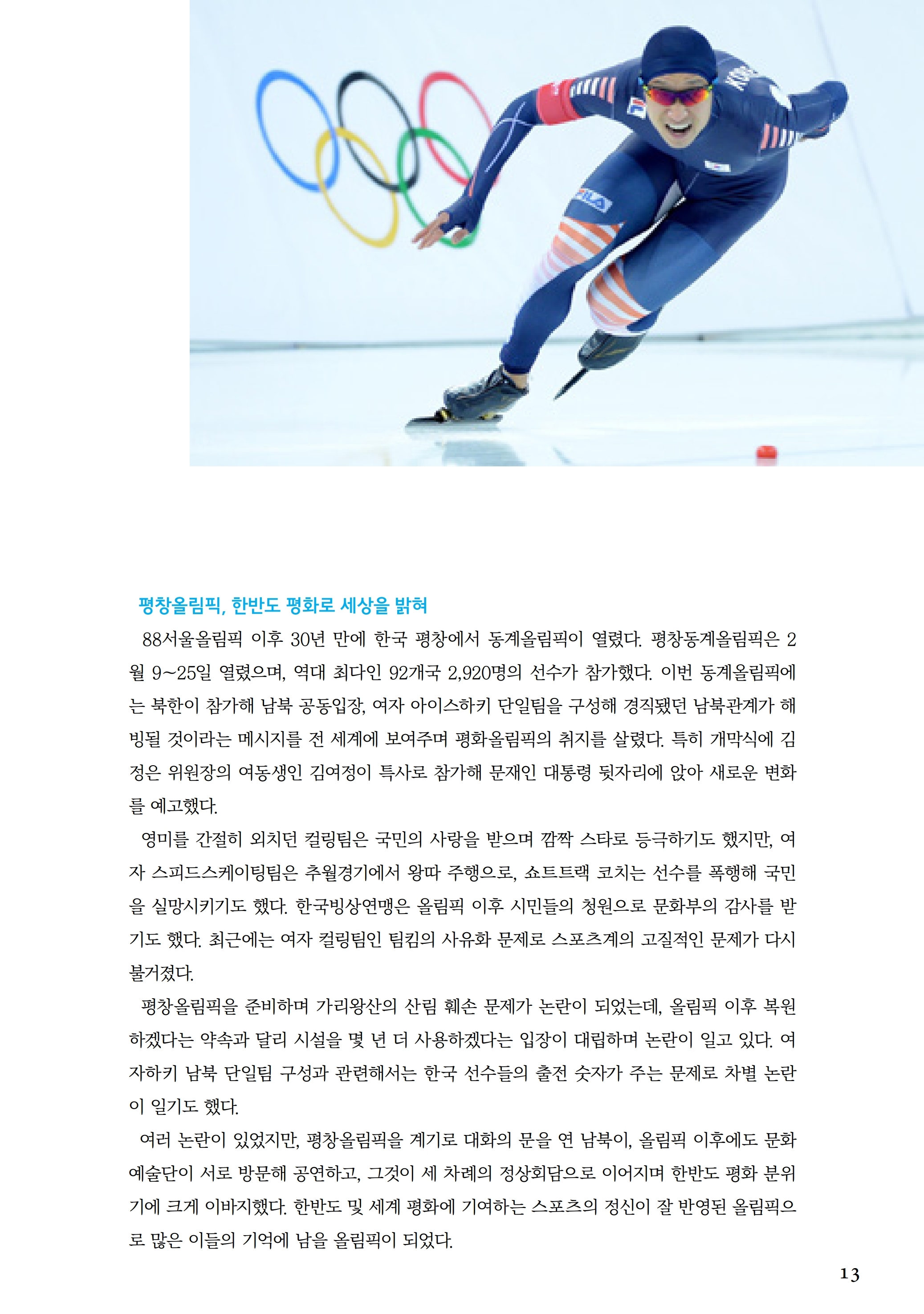 평창올림픽, 한반도 평화로 세상을 밝혀

88서울올림픽 이후 30년 만에 한국 평창에서 동계올림픽이 열렸다. 평창동계올림픽은 2월 9~25일 열렸으며, 역대 최다인 92개국 2,920명의 선수가 참가했다. 이번 동계올림픽에는 북한이 참가해 남북 공동입장, 여자 아이스하키 단일팀을 구성해 경직됐던 남북관계가 해빙될 것이라는 메시지를 전 세계에 보여주며 평화올림픽의 취지를 살렸다. 특히 개막식에 김정은 위원장의 여동생인 김여정이 특사로 참가해 문재인 대통령 뒷자리에 앉아 새로운 변화를 예고했다.

영미를 간절히 외치던 컬링팀은 국민의 사랑을 받으며 깜짝 스타로 등극하기도 했지만, 여자 스피드스케이팅팀은 추월경기에서 왕따 주행으로, 쇼트트랙 코치는 선수를 폭행해 국민을 실망시키기도 했다. 한국빙상연맹은 올림픽 이후 시민들의 청원으로 문화부의 감사를 받기도 했다. 최근에는 여자 컬링팀인 팀킴의 사유화 문제로 스포츠계의 고질적인 문제가 다시 불거졌다.

평창올림픽을 준비하며 가리왕산의 산림 훼손 문제가 논란이 되었는데, 올림픽 이후 복원하겠다는 약속과 달리 시설을 몇 년 더 사용하겠다는 입장이 대립하며 논란이 일고 있다. 여자하키 남북 단일팀 구성과 관련해서는 한국 선수들의 출전 숫자가 주는 문제로 차별 논란이 일기도 했다.

여러 논란이 있었지만, 평창올림픽을 계기로 대화의 문을 연 남북이, 올림픽 이후에도 문화예술단이 서로 방문해 공연하고, 그것이 세 차례의 정상회담으로 이어지며 한반도 평화 분위기에 크게 이바지했다. 한반도 및 세계 평화에 기여하는 스포츠의 정신이 잘 반영된 올림픽으로 많은 이들의 기억에 남을 올림픽이 되었다.

13